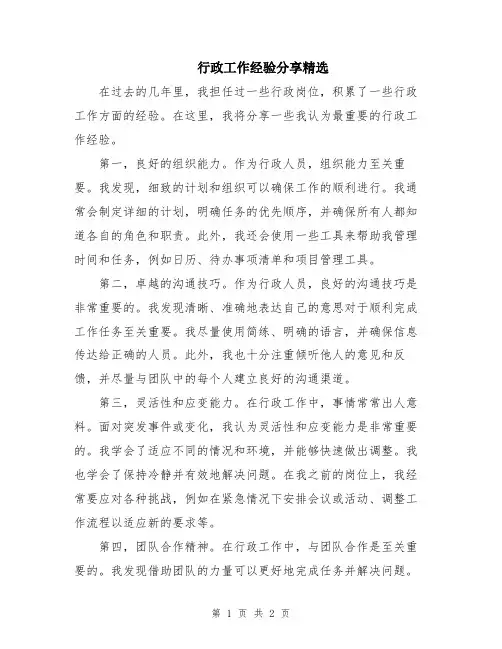 行政工作经验分享精选

在过去的几年里，我担任过一些行政岗位，积累了一些行政工作方面的经验。在这里，我将分享一些我认为最重要的行政工作经验。

第一，良好的组织能力。作为行政人员，组织能力至关重要。我发现，细致的计划和组织可以确保工作的顺利进行。我通常会制定详细的计划，明确任务的优先顺序，并确保所有人都知道各自的角色和职责。此外，我还会使用一些工具来帮助我管理时间和任务，例如日历、待办事项清单和项目管理工具。

第二，卓越的沟通技巧。作为行政人员，良好的沟通技巧是非常重要的。我发现清晰、准确地表达自己的意思对于顺利完成工作任务至关重要。我尽量使用简练、明确的语言，并确保信息传达给正确的人员。此外，我也十分注重倾听他人的意见和反馈，并尽量与团队中的每个人建立良好的沟通渠道。

第三，灵活性和应变能力。在行政工作中，事情常常出人意料。面对突发事件或变化，我认为灵活性和应变能力是非常重要的。我学会了适应不同的情况和环境，并能够快速做出调整。我也学会了保持冷静并有效地解决问题。在我之前的岗位上，我经常要应对各种挑战，例如在紧急情况下安排会议或活动、调整工作流程以适应新的要求等。

第四，团队合作精神。在行政工作中，与团队合作是至关重要的。我发现借助团队的力量可以更好地完成任务并解决问题。

第 1 页 共 2 页